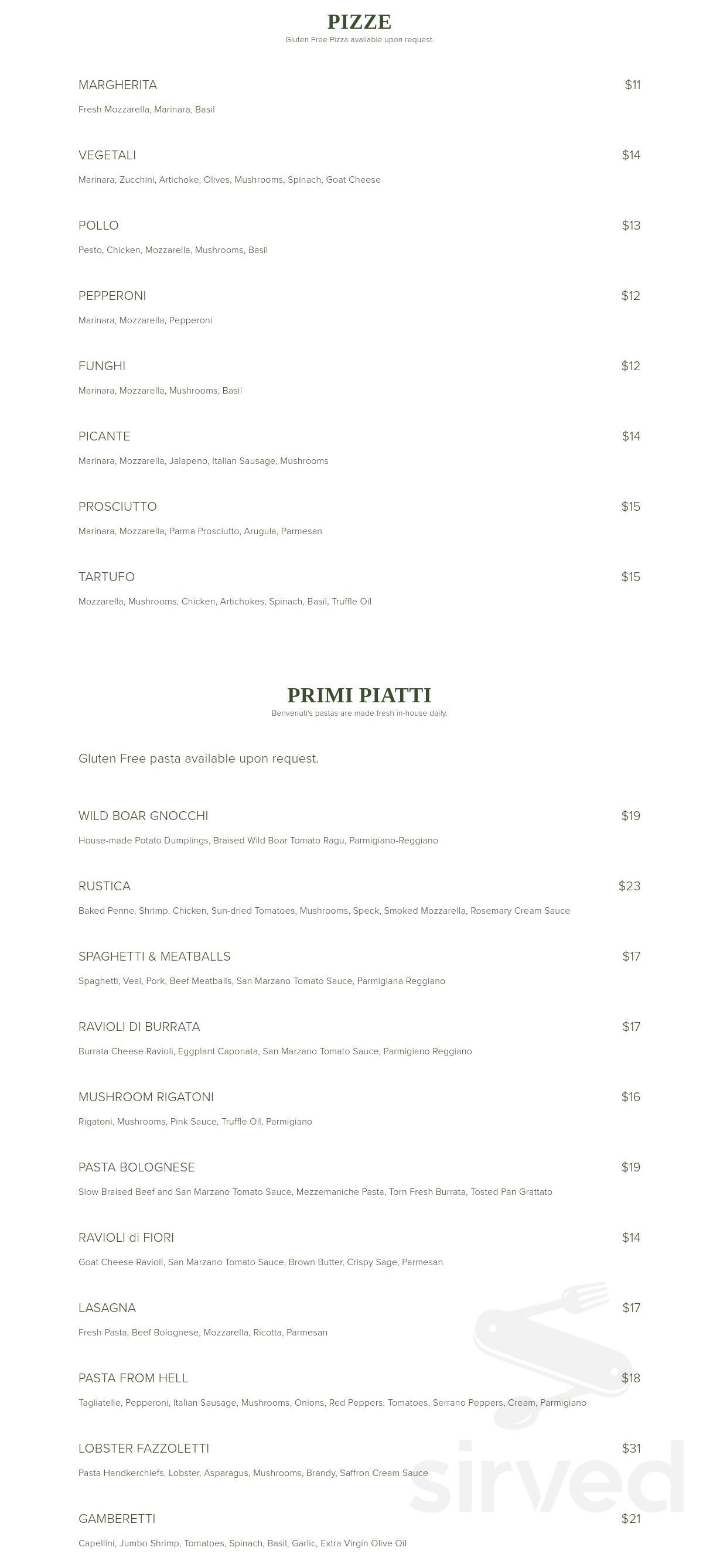 PIZZE
Gluten Free Pizza available upon request.

MARGHERITA
$11
Fresh Mozzarella, Marinara, Basil

VEGETALI
$14
Marinara, Zucchini, Artichoke, Olives, Mushrooms, Spinach, Goat Cheese

POLLO
$13
Pesto, Chicken, Mozzarella, Mushrooms, Basil

PEPPERONI
$12
Marinara, Mozzarella, Pepperoni

FUNGHI
$12
Marinara, Mozzarella, Mushrooms, Basil

PICANTE
$14
Marinara, Mozzarella, Jalapeno, Italian Sausage, Mushrooms

PROSCIUTTO
$15
Marinara, Mozzarella, Parma Prosciutto, Arugula, Parmesan

TARTUFO
$15
Mozzarella, Mushrooms, Chicken, Artichokes, Spinach, Basil, Truffle Oil

PRIMI PIATTI
Benvenuti's pastas are made fresh in-house daily.

Gluten Free pasta available upon request.

WILD BOAR GNOCCHI
$19
House-made Potato Dumplings, Braised Wild Boar Tomato Ragu, Parmigiano-Reggiano

RUSTICA
$23
Baked Penne, Shrimp, Chicken, Sun-dried Tomatoes, Mushrooms, Speck, Smoked Mozzarella, Rosemary Cream Sauce

SPAGHETTI & MEATBALLS
$17
Spaghetti, Veal, Pork, Beef Meatballs, San Marzano Tomato Sauce, Parmigiana Reggiano

RAVIOLI DI BURRATA
$17
Burrata Cheese Ravioli, Eggplant Caponata, San Marzano Tomato Sauce, Parmigiano Reggiano

MUSHROOM RIGATONI
$16
Rigatoni, Mushrooms, Pink Sauce, Truffle Oil, Parmigiano

PASTA BOLOGNESE
$19
Slow Braised Beef and San Marzano Tomato Sauce, Mezzemaniche Pasta, Torn Fresh Burrata, Tosted Pan Grattato

RAVIOLI di FIORI
$14
Goat Cheese Ravioli, San Marzano Tomato Sauce, Brown Butter, Crispy Sage, Parmesan

LASAGNA
$17
Fresh Pasta, Beef Bolognese, Mozzarella, Ricotta, Parmesan

PASTA FROM HELL
$18
Tagliatelle, Pepperoni, Italian Sausage, Mushrooms, Onions, Red Peppers, Tomatoes, Serrano Peppers, Cream, Parmigiano

LOBSTER FAZZOLETTI
$31
Pasta Handkerchiefs, Lobster, Asparagus, Mushrooms, Brandy, Saffron Cream Sauce

GAMBERETTI
$21
Capellini, Jumbo Shrimp, Tomatoes, Spinach, Basil, Garlic, Extra Virgin Olive Oil

sirved